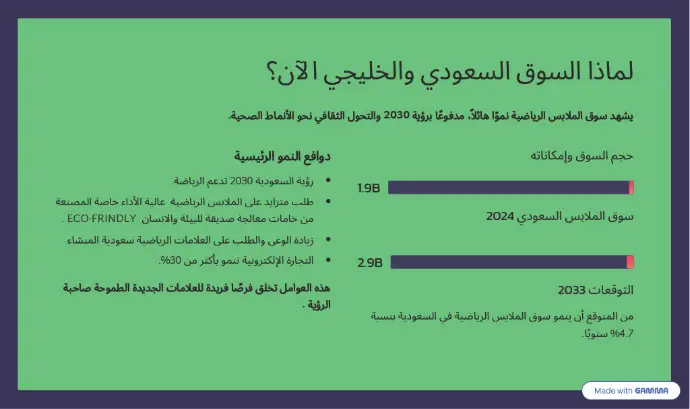 لماذا السوق السعودي والخليجي الآن؟

يشهد سوق الملابس الرياضية نموًا هائلاً، مدفوعًا برؤية 2030 والتحول الثقافي نحو الأنماط الصحية.

حجم السوق وإمكاناته

1.9B

سوق الملابس السعودي 2024

2.9B

التوقعات 2033

من المتوقع أن ينمو سوق الملابس الرياضية في السعودية بنسبة 4.7% سنويًا.

دوافع النمو الرئيسية

• رؤية السعودية 2030 تدعم الرياضة

• طلب متزايد على الملابس الرياضية عالية الأداء خاصة المصنعة من خامات معالجة صديقة للبيئة والانسان ECO-FRINDLY .

• زيادة الوعي والطلب على العلامات الرياضية سعودية المنشاء

• التجارة الإلكترونية تنمو بأكثر من 30%.

هذه العوامل تخلق فرصًا فريدة للعلامات الجديدة الطموحة صاحبة الرؤية .

Made with GAMMA